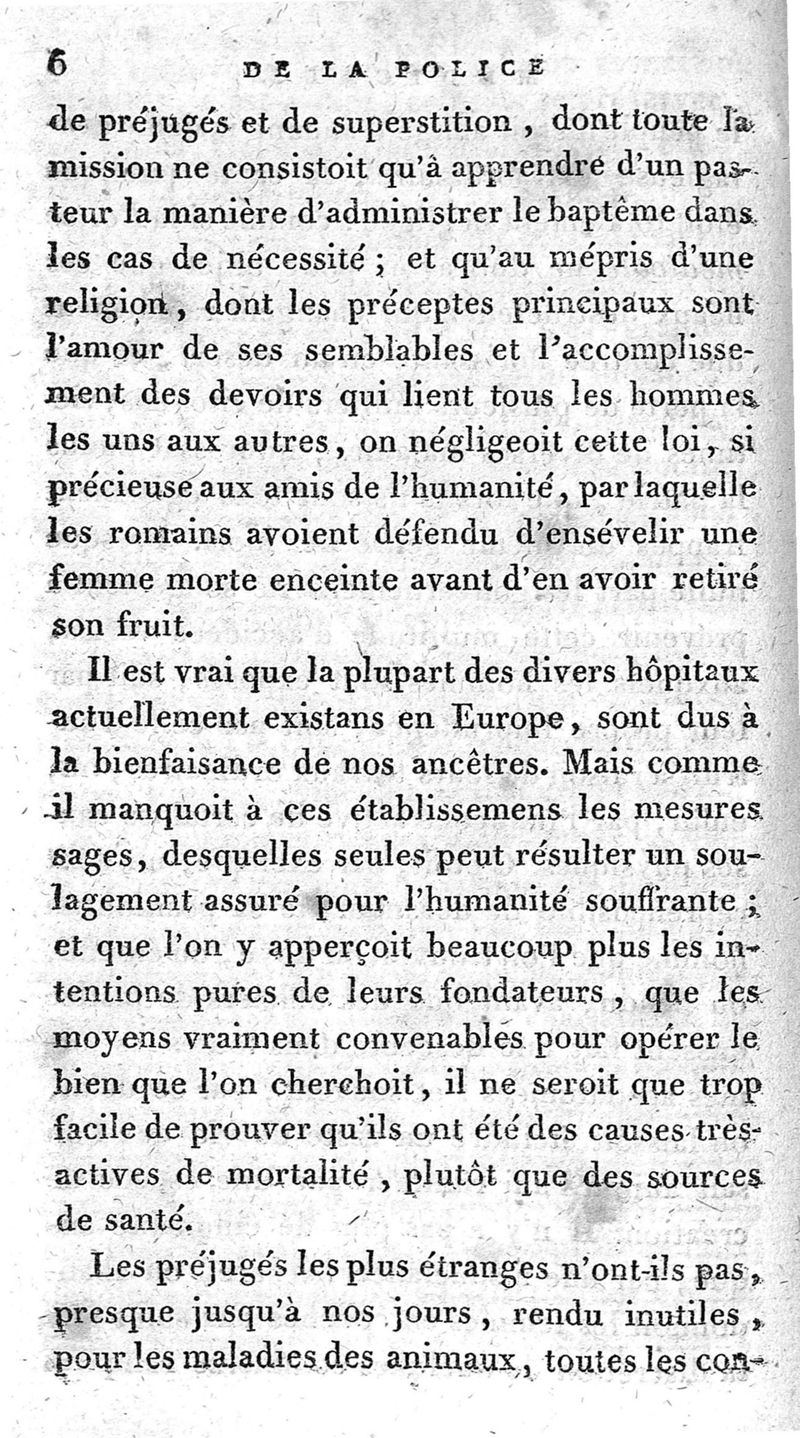 6 DE LA POLICE

de préjugés et de superstition, dont toute la mission ne consistoit qu'à apprendre d'un pasteur la manière d'administrer le baptême dans les cas de nécessité; et qu'au mépris d'une religion, dont les préceptes principaux sont l'amour de ses semblables et l'accomplissement des devoirs qui lient tous les hommes les uns aux autres, on négligeoit cette loi, si précieuse aux amis de l'humanité, par laquelle les romains avoient défendu d'ensévelir une femme morte enceinte avant d'en avoir retiré son fruit.

Il est vrai que la plupart des divers hôpitaux actuellement existans en Europe, sont dus à la bienfaisance de nos ancêtres. Mais comme il manquoit à ces établissemens les mesures sages, desquelles seules peut résulter un soulagement assuré pour l'humanité souffrante; et que l'on y apperçoit beaucoup plus les intentions pures de leurs fondateurs, que les moyens vraiment convenables pour opérer le bien que l'on cherchoit, il ne seroit que trop facile de prouver qu'ils ont été des causes très-actives de mortalité, plutôt que des sources de santé.

Les préjugés les plus étranges n'ont-ils pas, presque jusqu'à nos jours, rendu inutiles, pour les maladies des animaux, toutes les con-